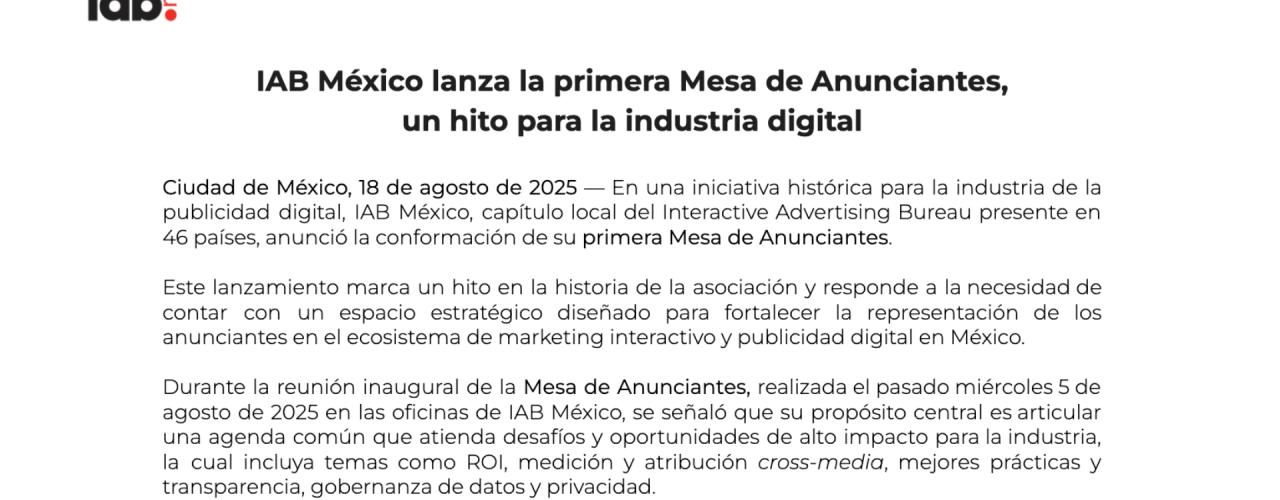 iab.

IAB México lanza la primera Mesa de Anunciantes, un hito para la industria digital

Ciudad de México, 18 de agosto de 2025 — En una iniciativa histórica para la industria de la publicidad digital, IAB México, capítulo local del Interactive Advertising Bureau presente en 46 países, anunció la conformación de su primera Mesa de Anunciantes.

Este lanzamiento marca un hito en la historia de la asociación y responde a la necesidad de contar con un espacio estratégico diseñado para fortalecer la representación de los anunciantes en el ecosistema de marketing interactivo y publicidad digital en México.

Durante la reunión inaugural de la Mesa de Anunciantes, realizada el pasado miércoles 5 de agosto de 2025 en las oficinas de IAB México, se señaló que su propósito central es articular una agenda común que atienda desafíos y oportunidades de alto impacto para la industria, la cual incluya temas como ROI, medición y atribución cross-media, mejores prácticas y transparencia, gobernanza de datos y privacidad.